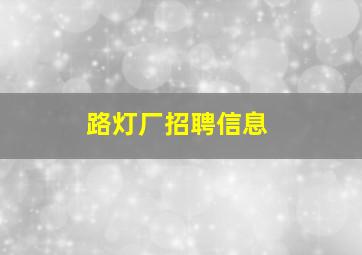 路灯厂招聘信息